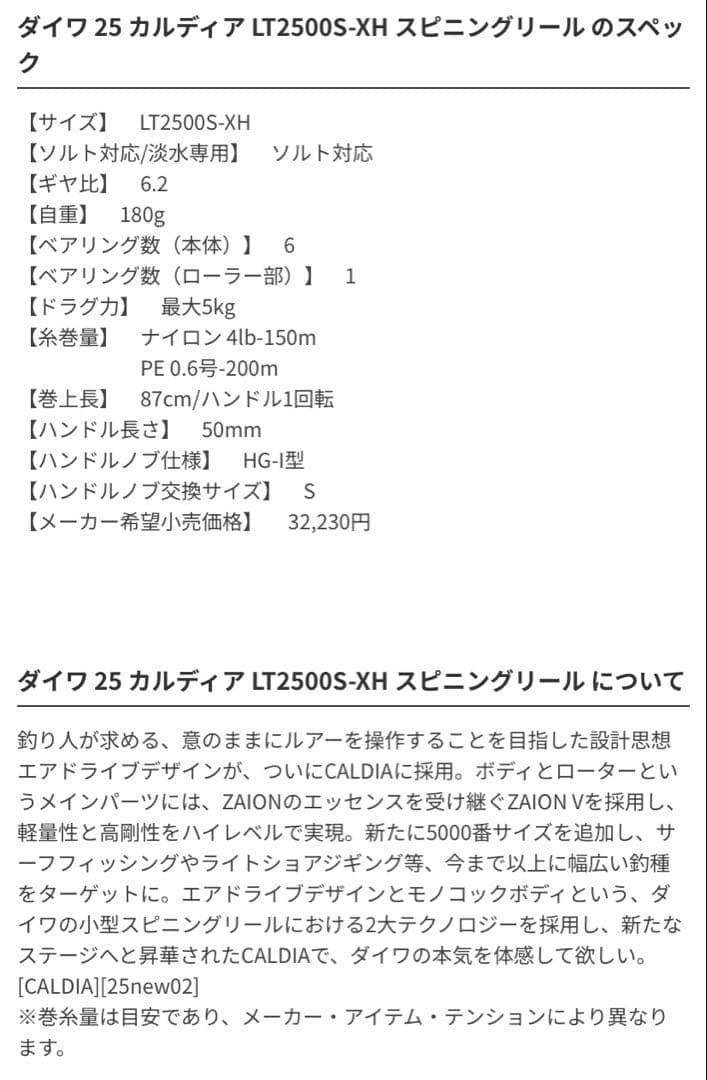 ダイワ 25 カルディア LT2500S-XH スピニングリール のスペック

【サイズ】 LT2500S-XH
【ソルト対応/淡水専用】 ソルト対応
【ギヤ比】 6.2
【自重】 180g
【ベアリング数（本体）】 6
【ベアリング数（ローラー部）】 1
【ドラグ力】 最大5kg
【糸巻量】 ナイロン 4lb-150m
PE 0.6号-200m
【巻上長】 87cm/ハンドル1回転
【ハンドル長さ】 50mm
【ハンドルノブ仕様】 HG-I型
【ハンドルノブ交換サイズ】 S
【メーカー希望小売価格】 32,230円

ダイワ 25 カルディア LT2500S-XH スピニングリール について

釣り人が求める、意のままにルアーを操作することを目指した設計思想エアドライブデザインが、ついにCALDIAに採用。ボディとローターというメインパーツには、ZAIONのエッセンスを受け継ぐZAION Vを採用し、軽量性と高剛性をハイレベルで実現。新たに5000番サイズを追加し、サーフフィッシングやライトショアジギング等、今まで以上に幅広い釣種をターゲットに。エアドライブデザインとモノコックボディという、ダイワの小型スピニングリールにおける2大テクノロジーを採用し、新たなステージへと昇華されたCALDIAで、ダイワの本気を体感して欲しい。
[CALDIA][25new02]
※巻糸量は目安であり、メーカー・アイテム・テンションにより異なります。